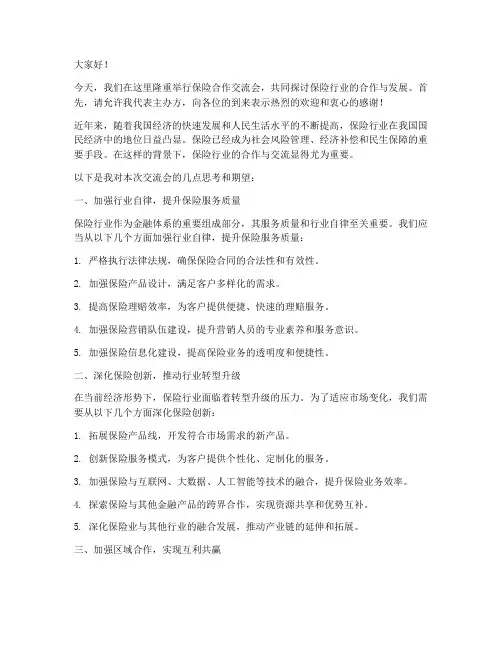 大家好！

今天，我们在这里隆重举行保险合作交流会，共同探讨保险行业的合作与发展。首先，请允许我代表主办方，向各位的到来表示热烈的欢迎和衷心的感谢！

近年来，随着我国经济的快速发展和人民生活水平的不断提高，保险行业在我国国民经济中的地位日益凸显。保险已经成为社会风险管理、经济补偿和民生保障的重要手段。在这样的背景下，保险行业的合作与交流显得尤为重要。

以下是我对本次交流会的几点思考和期望：

一、加强行业自律，提升保险服务质量

保险行业作为金融体系的重要组成部分，其服务质量和行业自律至关重要。我们应当从以下几个方面加强行业自律，提升保险服务质量：

1. 严格执行法律法规，确保保险合同的合法性和有效性。

2. 加强保险产品设计，满足客户多样化的需求。

3. 提高保险理赔效率，为客户提供便捷、快速的理赔服务。

4. 加强保险营销队伍建设，提升营销人员的专业素养和服务意识。

5. 加强保险信息化建设，提高保险业务的透明度和便捷性。

二、深化保险创新，推动行业转型升级

在当前经济形势下，保险行业面临着转型升级的压力。为了适应市场变化，我们需要从以下几个方面深化保险创新：

1. 拓展保险产品线，开发符合市场需求的新产品。

2. 创新保险服务模式，为客户提供个性化、定制化的服务。

3. 加强保险与互联网、大数据、人工智能等技术的融合，提升保险业务效率。

4. 探索保险与其他金融产品的跨界合作，实现资源共享和优势互补。

5. 深化保险业与其他行业的融合发展，推动产业链的延伸和拓展。

三、加强区域合作，实现互利共赢